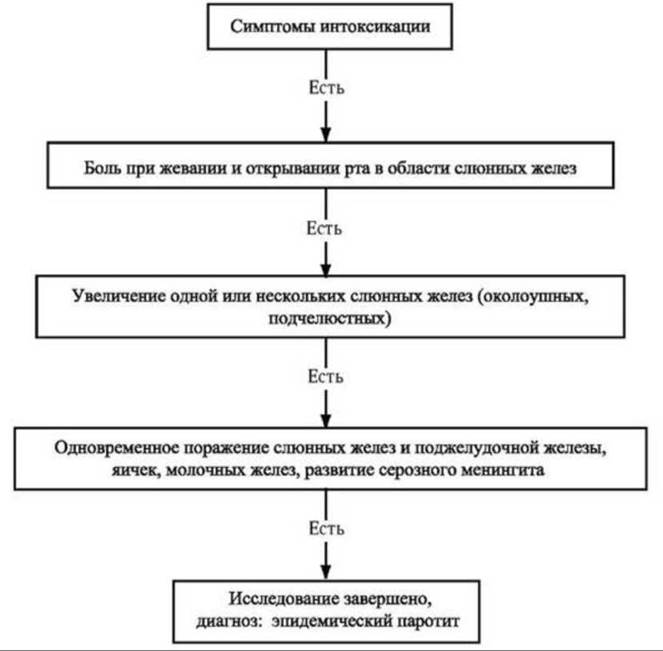 Симптомы интоксикации

Есть

Боль при жевании и открывании рта в области слюнных желез

Есть

Увеличение одной или нескольких слюнных желез (околоушных, подчелюстных)

Есть

Одновременное поражение слюнных желез и поджелудочной железы, яичек, молочных желез, развитие серозного менингита

Есть

Исследование завершено, диагноз: эпидемический паротит